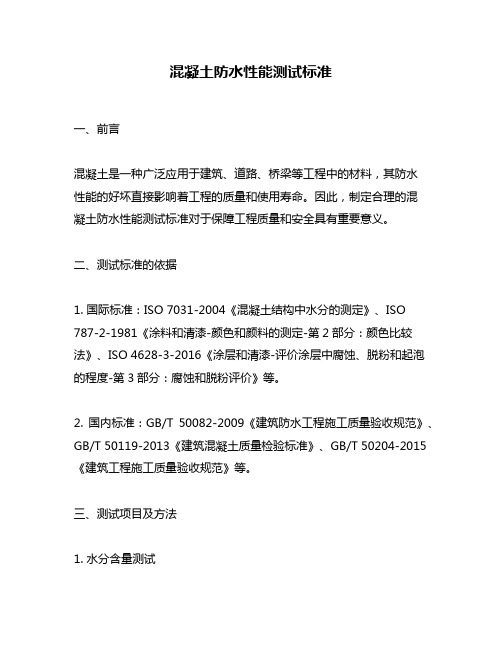 混凝土防水性能测试标准

一、前言

混凝土是一种广泛应用于建筑、道路、桥梁等工程中的材料，其防水性能的好坏直接影响着工程的质量和使用寿命。因此，制定合理的混凝土防水性能测试标准对于保障工程质量和安全具有重要意义。

二、测试标准的依据

1. 国际标准：ISO 7031-2004《混凝土结构中水分的测定》、ISO 787-2-1981《涂料和清漆-颜色和颜料的测定-第 2 部分：颜色比较法》、ISO 4628-3-2016《涂层和清漆-评价涂层中腐蚀、脱粉和起泡的程度-第 3 部分：腐蚀和脱粉评价》等。

2. 国内标准：GB/T 50082-2009《建筑防水工程施工质量验收规范》、GB/T 50119-2013《建筑混凝土质量检验标准》、GB/T 50204-2015《建筑工程施工质量验收规范》等。

三、测试项目及方法

1. 水分含量测试